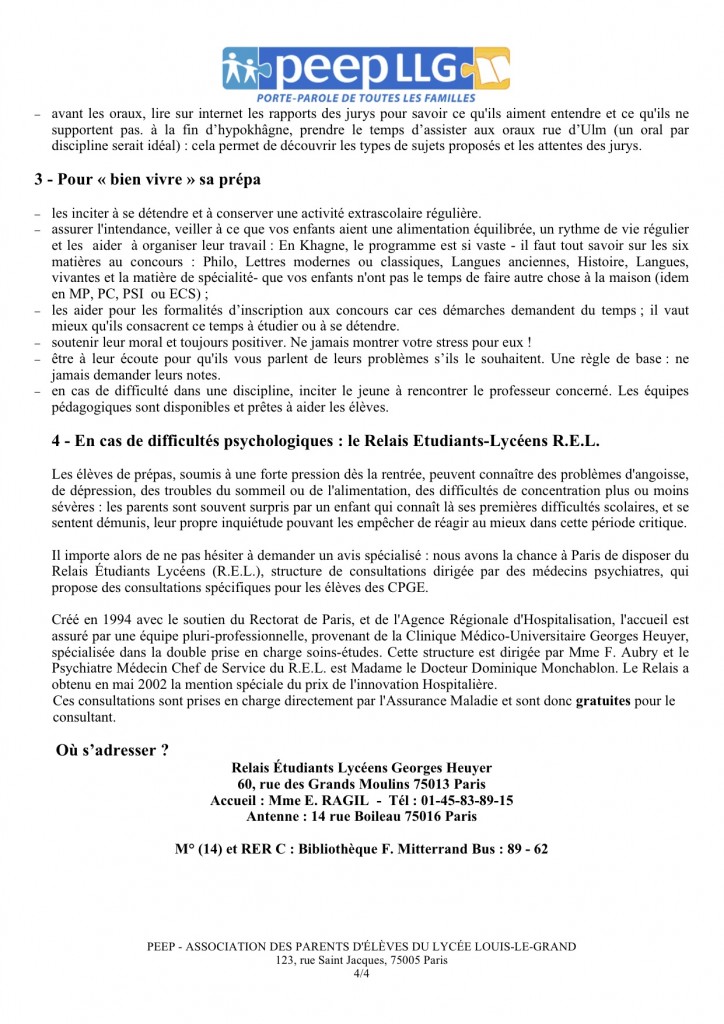 peep LLG
PORTE-PAROLE DE TOUTES LES FAMILLES

– avant les oraux, lire sur internet les rapports des jurys pour savoir ce qu'ils aiment entendre et ce qu'ils ne supportent pas. à la fin d'hypokhâgne, prendre le temps d'assister aux oraux rue d'Ulm (un oral par discipline serait idéal) : cela permet de découvrir les types de sujets proposés et les attentes des jurys.

3 - Pour « bien vivre » sa prépa

– les inciter à se détendre et à conserver une activité extrascolaire régulière.
– assurer l'intendance, veiller à ce que vos enfants aient une alimentation équilibrée, un rythme de vie régulier et les aider à organiser leur travail : En Khagne, le programme est si vaste - il faut tout savoir sur les six matières au concours : Philo, Lettres modernes ou classiques, Langues anciennes, Histoire, Langues, vivantes et la matière de spécialité- que vos enfants n'ont pas le temps de faire autre chose à la maison (idem en MP, PC, PSI ou ECS) ;
– les aider pour les formalités d'inscription aux concours car ces démarches demandent du temps ; il vaut mieux qu'ils consacrent ce temps à étudier ou à se détendre.
– soutenir leur moral et toujours positiver. Ne jamais montrer votre stress pour eux !
– être à leur écoute pour qu'ils vous parlent de leurs problèmes s'ils le souhaitent. Une règle de base : ne jamais demander leurs notes.
– en cas de difficulté dans une discipline, inciter le jeune à rencontrer le professeur concerné. Les équipes pédagogiques sont disponibles et prêtes à aider les élèves.

4 - En cas de difficultés psychologiques : le Relais Etudiants-Lycéens R.E.L.

Les élèves de prépas, soumis à une forte pression dès la rentrée, peuvent connaître des problèmes d'angoisse, de dépression, des troubles du sommeil ou de l'alimentation, des difficultés de concentration plus ou moins sévères : les parents sont souvent surpris par un enfant qui connaît là ses premières difficultés scolaires, et se sentent démunis, leur propre inquiétude pouvant les empêcher de réagir au mieux dans cette période critique.

Il importe alors de ne pas hésiter à demander un avis spécialisé : nous avons la chance à Paris de disposer du Relais Étudiants Lycéens (R.E.L.), structure de consultations dirigée par des médecins psychiatres, qui propose des consultations spécifiques pour les élèves des CPGE.

Créé en 1994 avec le soutien du Rectorat de Paris, et de l'Agence Régionale d'Hospitalisation, l'accueil est assuré par une équipe pluri-professionnelle, provenant de la Clinique Médico-Universitaire Georges Heuyer, spécialisée dans la double prise en charge soins-études. Cette structure est dirigée par Mme F. Aubry et le Psychiatre Médecin Chef de Service du R.E.L. est Madame le Docteur Dominique Monchablon. Le Relais a obtenu en mai 2002 la mention spéciale du prix de l'innovation Hospitalière.
Ces consultations sont prises en charge directement par l'Assurance Maladie et sont donc gratuites pour le consultant.

Où s'adresser ?
Relais Étudiants Lycéens Georges Heuyer
60, rue des Grands Moulins 75013 Paris
Accueil : Mme E. RAGIL - Tél : 01-45-83-89-15
Antenne : 14 rue Boileau 75016 Paris

M° (14) et RER C : Bibliothèque F. Mitterrand Bus : 89 - 62

PEEP - ASSOCIATION DES PARENTS D'ÉLÈVES DU LYCÉE LOUIS-LE-GRAND
123, rue Saint Jacques, 75005 Paris
4/4